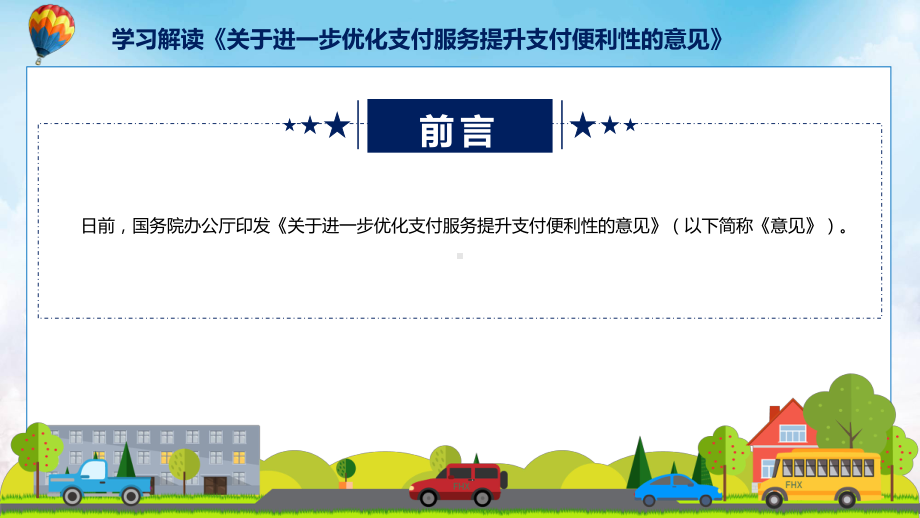 学习解读《关于进一步优化支付服务提升支付便利性的意见》

前言

日前，国务院办公厅印发《关于进一步优化支付服务提升支付便利性的意见》（以下简称《意见》）。

FHX

FHX